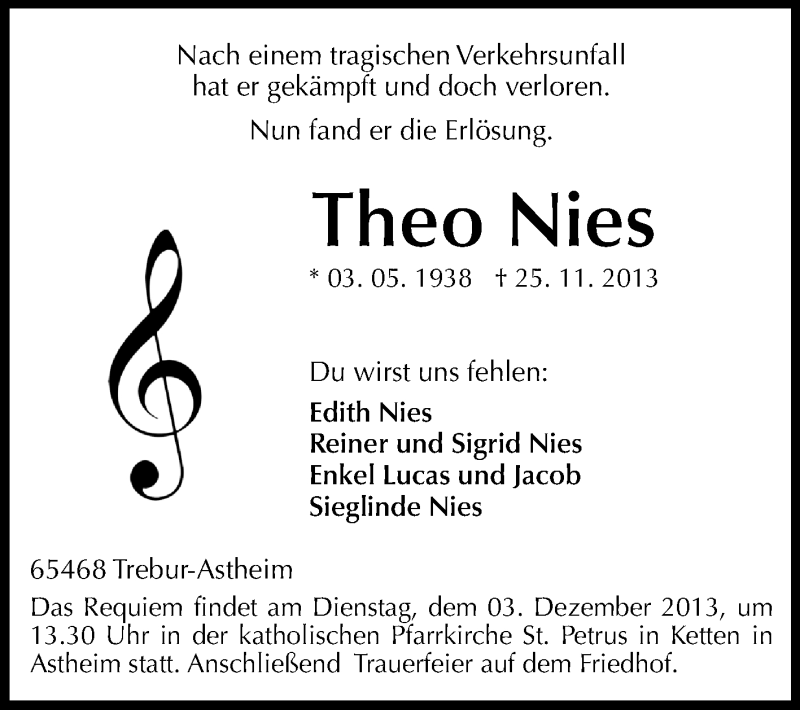 Nach einem tragischen Verkehrsunfall
hat er gekämpft und doch verloren.

Nun fand er die Erlösung.

Theo Nies

* 03. 05. 1938 † 25. 11. 2013

Du wirst uns fehlen:

Edith Nies
Reiner und Sigrid Nies
Enkel Lucas und Jacob
Sieglinde Nies

65468 Trebur-Astheim

Das Requiem findet am Dienstag, dem 03. Dezember 2013, um 13.30 Uhr in der katholischen Pfarrkirche St. Petrus in Ketten in Astheim statt. Anschließend Trauerfeier auf dem Friedhof.